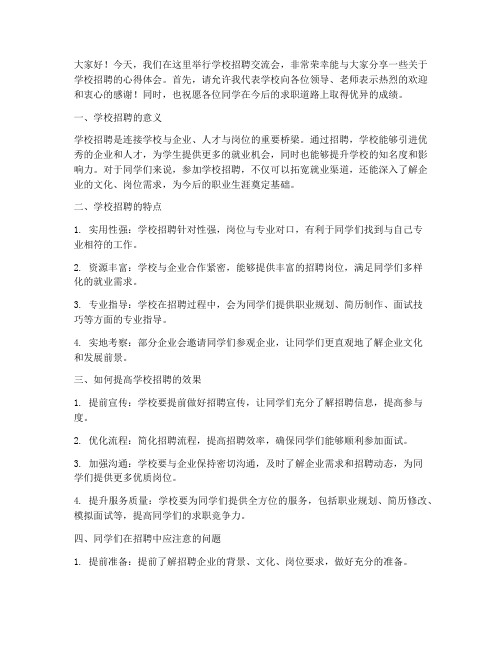 大家好！今天，我们在这里举行学校招聘交流会，非常荣幸能与大家分享一些关于学校招聘的心得体会。首先，请允许我代表学校向各位领导、老师表示热烈的欢迎和衷心的感谢！同时，也祝愿各位同学在今后的求职道路上取得优异的成绩。

一、学校招聘的意义

学校招聘是连接学校与企业、人才与岗位的重要桥梁。通过招聘，学校能够引进优秀的企业和人才，为学生提供更多的就业机会，同时也能够提升学校的知名度和影响力。对于同学们来说，参加学校招聘，不仅可以拓宽就业渠道，还能深入了解企业的文化、岗位需求，为今后的职业生涯奠定基础。

二、学校招聘的特点

1. 实用性强：学校招聘针对性强，岗位与专业对口，有利于同学们找到与自己专业相符的工作。

2. 资源丰富：学校与企业合作紧密，能够提供丰富的招聘岗位，满足同学们多样化的就业需求。

3. 专业指导：学校在招聘过程中，会为同学们提供职业规划、简历制作、面试技巧等方面的专业指导。

4. 实地考察：部分企业会邀请同学们参观企业，让同学们更直观地了解企业文化和发展前景。

三、如何提高学校招聘的效果

1. 提前宣传：学校要提前做好招聘宣传，让同学们充分了解招聘信息，提高参与度。

2. 优化流程：简化招聘流程，提高招聘效率，确保同学们能够顺利参加面试。

3. 加强沟通：学校要与企业保持密切沟通，及时了解企业需求和招聘动态，为同学们提供更多优质岗位。

4. 提升服务质量：学校要为同学们提供全方位的服务，包括职业规划、简历修改、模拟面试等，提高同学们的求职竞争力。

四、同学们在招聘中应注意的问题

1. 提前准备：提前了解招聘企业的背景、文化、岗位要求，做好充分的准备。